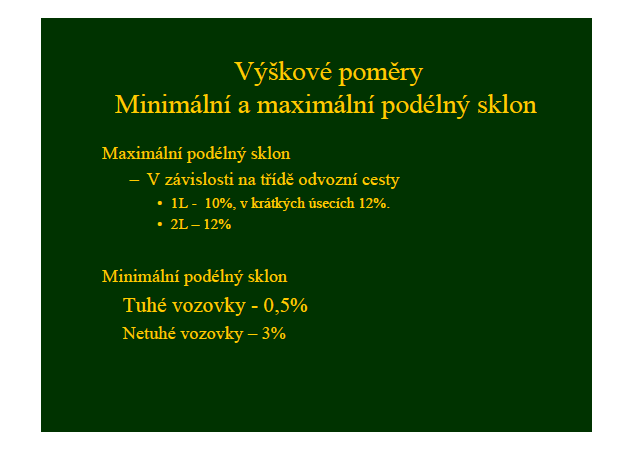 Výškové poměry
Minimální a maximální podélný sklon

Maximální podélný sklon

– V závislosti na třídě odvozní cesty

• 1L - 10%, v krátkých úsecích 12%.
• 2L – 12%

Minimální podélný sklon

Tuhé vozovky - 0,5%

Netuhé vozovky – 3%